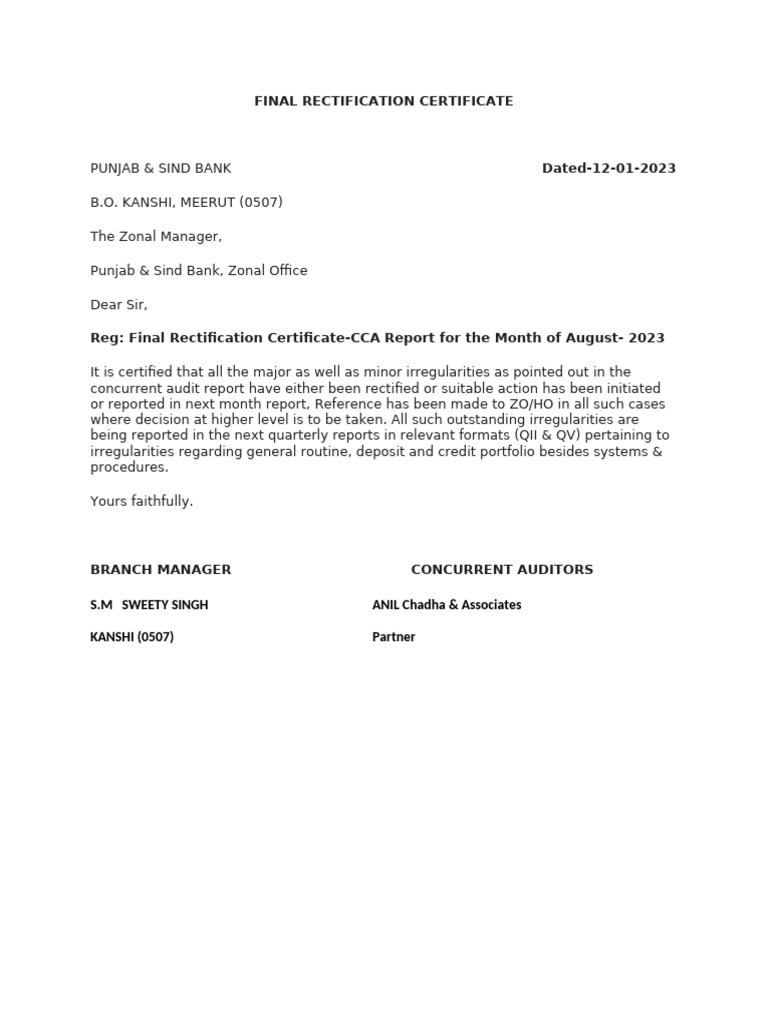 FINAL RECTIFICATION CERTIFICATE

PUNJAB & SIND BANK

Dated-12-01-2023

B.O. KANSHI, MEERUT (0507)

The Zonal Manager,

Punjab & Sind Bank, Zonal Office

Dear Sir,

Reg: Final Rectification Certificate-CCA Report for the Month of August- 2023

It is certified that all the major as well as minor irregularities as pointed out in the concurrent audit report have either been rectified or suitable action has been initiated or reported in next month report, Reference has been made to ZO/HO in all such cases where decision at higher level is to be taken. All such outstanding irregularities are being reported in the next quarterly reports in relevant formats (QII & QV) pertaining to irregularities regarding general routine, deposit and credit portfolio besides systems & procedures.

Yours faithfully.

BRANCH MANAGER

S.M SWEETY SINGH

KANSHI (0507)

CONCURRENT AUDITORS

ANIL Chadha & Associates

Partner